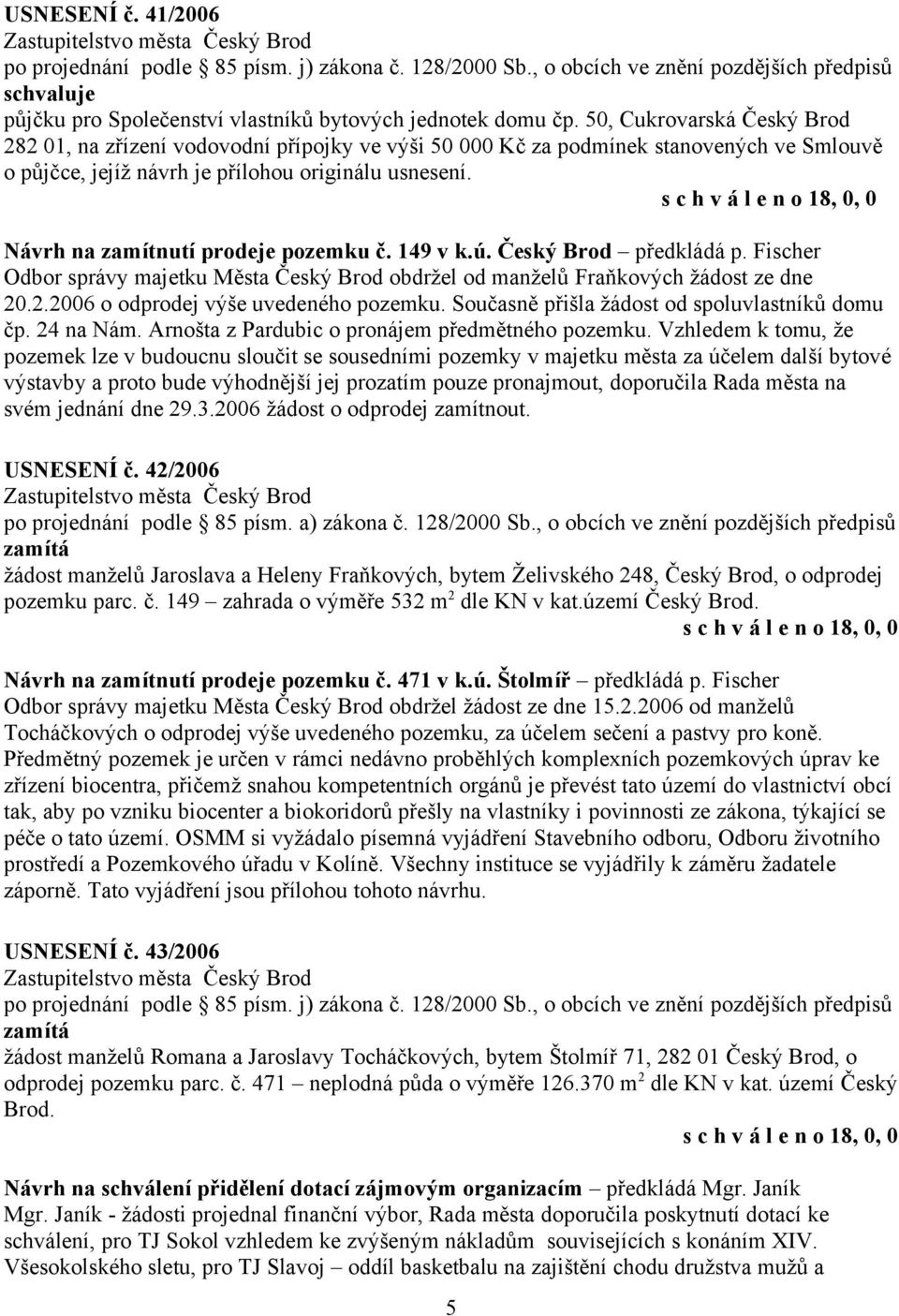 USNESENÍ č. 41/2006
Zastupitelstvo města Český Brod
po projednání podle § 85 písm. j) zákona č. 128/2000 Sb., o obcích ve znění pozdějších předpisů
schvaluje
půjčku pro Společenství vlastníků bytových jednotek domu čp. 50, Cukrovarská Český Brod 282 01, na zřízení vodovodní přípojky ve výši 50 000 Kč za podmínek stanovených ve Smlouvě o půjčce, jejíž návrh je přílohou originálu usnesení.
s c h v á l e n o 18, 0, 0

Návrh na zamítnutí prodeje pozemku č. 149 v k.ú. Český Brod – předkládá p. Fischer
Odbor správy majetku Města Český Brod obdržel od manželů Fraňkových žádost ze dne 20.2.2006 o odprodej výše uvedeného pozemku. Současně přišla žádost od spoluvlastníků domu čp. 24 na Nám. Arnošta z Pardubic o pronájem předmětného pozemku. Vzhledem k tomu, že pozemek lze v budoucnu sloučit se sousedními pozemky v majetku města za účelem další bytové výstavby a proto bude výhodnější jej prozatím pouze pronajmout, doporučila Rada města na svém jednání dne 29.3.2006 žádost o odprodej zamítnout.

USNESENÍ č. 42/2006
Zastupitelstvo města Český Brod
po projednání podle § 85 písm. a) zákona č. 128/2000 Sb., o obcích ve znění pozdějších předpisů
zamítá
žádost manželů Jaroslava a Heleny Fraňkových, bytem Želivského 248, Český Brod, o odprodej pozemku parc. č. 149 – zahrada o výměře 532 m$^2$ dle KN v kat.území Český Brod.
s c h v á l e n o 18, 0, 0

Návrh na zamítnutí prodeje pozemku č. 471 v k.ú. Štolmíř – předkládá p. Fischer
Odbor správy majetku Města Český Brod obdržel žádost ze dne 15.2.2006 od manželů Tocháčkových o odprodej výše uvedeného pozemku, za účelem sečení a pastvy pro koně. Předmětný pozemek je určen v rámci nedávno proběhlých komplexních pozemkových úprav ke zřízení biocentra, přičemž snahou kompetentních orgánů je převést tato území do vlastnictví obcí tak, aby po vzniku biocenter a biokoridorů přešly na vlastníky i povinnosti ze zákona, týkající se péče o tato území. OSMM si vyžádalo písemná vyjádření Stavebního odboru, Odboru životního prostředí a Pozemkového úřadu v Kolíně. Všechny instituce se vyjádřily k záměru žadatele záporně. Tato vyjádření jsou přílohou tohoto návrhu.

USNESENÍ č. 43/2006
Zastupitelstvo města Český Brod
po projednání podle § 85 písm. j) zákona č. 128/2000 Sb., o obcích ve znění pozdějších předpisů
zamítá
žádost manželů Romana a Jaroslavy Tocháčkových, bytem Štolmíř 71, 282 01 Český Brod, o odprodej pozemku parc. č. 471 – neplodná půda o výměře 126.370 m$^2$ dle KN v kat. území Český Brod.
s c h v á l e n o 18, 0, 0

Návrh na schválení přidělení dotací zájmovým organizacím – předkládá Mgr. Janík
Mgr. Janík - žádosti projednal finanční výbor, Rada města doporučila poskytnutí dotací ke schválení, pro TJ Sokol vzhledem ke zvýšeným nákladům souvisejících s konáním XIV. Všesokolského sletu, pro TJ Slavoj – oddíl basketbalu na zajištění chodu družstva mužů a

5